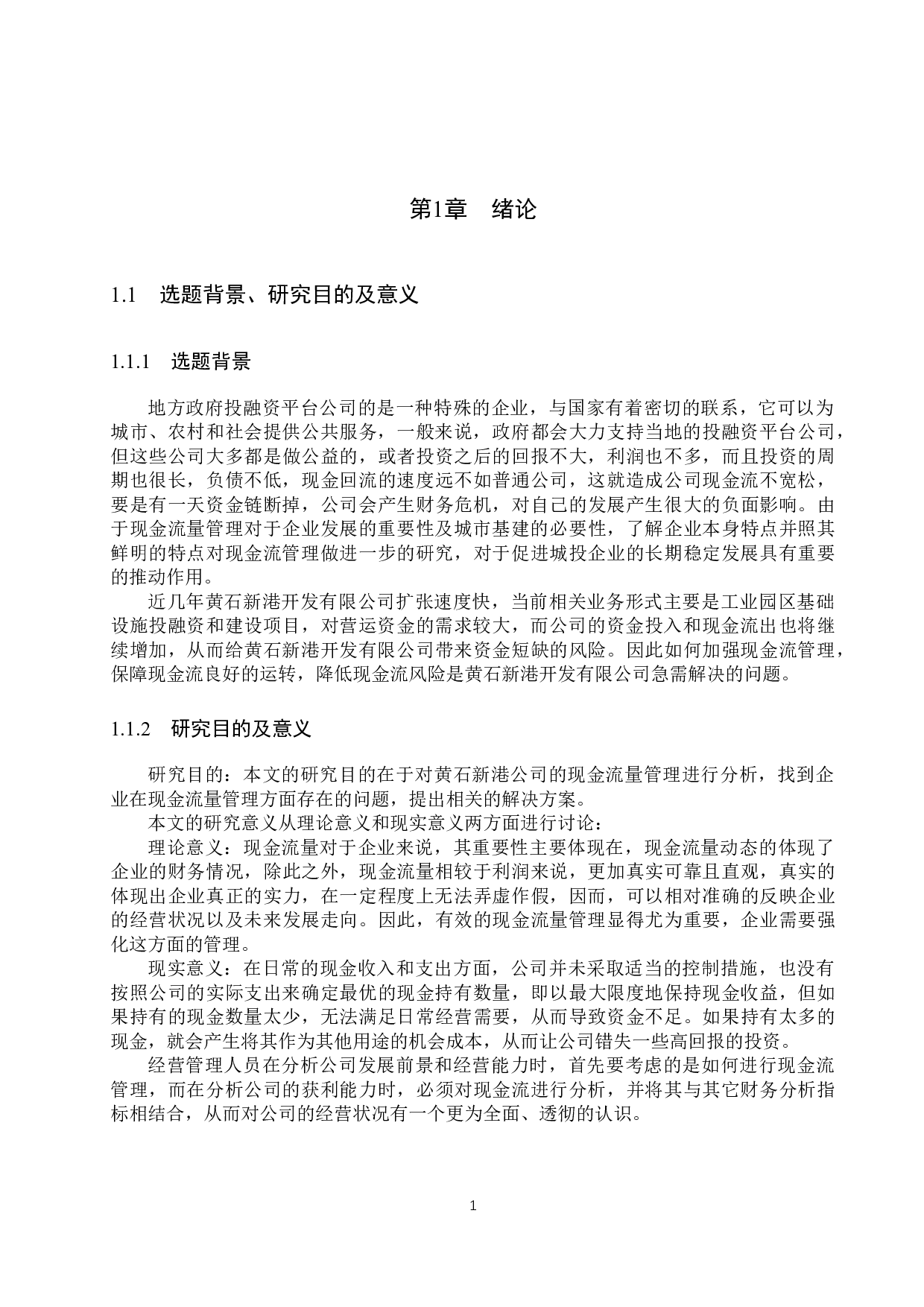 第1章　绪论

1.1　选题背景、研究目的及意义

1.1.1　选题背景

地方政府投融资平台公司的是一种特殊的企业，与国家有着密切的联系，它可以为城市、农村和社会提供公共服务，一般来说，政府都会大力支持当地的投融资平台公司，但这些公司大多都是做公益的，或者投资之后的回报不大，利润也不多，而且投资的周期也很长，负债不低，现金回流的速度远不如普通公司，这就造成公司现金流不宽松，要是有一天资金链断掉，公司会产生财务危机，对自己的发展产生很大的负面影响。由于现金流量管理对于企业发展的重要性及城市基建的必要性，了解企业本身特点并照其鲜明的特点对现金流管理做进一步的研究，对于促进城投企业的长期稳定发展具有重要的推动作用。

近几年黄石新港开发有限公司扩张速度快，当前相关业务形式主要是工业园区基础设施投融资和建设项目，对营运资金的需求较大，而公司的资金投入和现金流出也将继续增加，从而给黄石新港开发有限公司带来资金短缺的风险。因此如何加强现金流管理，保障现金流良好的运转，降低现金流风险是黄石新港开发有限公司急需解决的问题。

1.1.2　研究目的及意义

研究目的：本文的研究目的在于对黄石新港公司的现金流量管理进行分析，找到企业在现金流量管理方面存在的问题，提出相关的解决方案。

本文的研究意义从理论意义和现实意义两方面进行讨论：

理论意义：现金流量对于企业来说，其重要性主要体现在，现金流量动态的体现了企业的财务情况，除此之外，现金流量相较于利润来说，更加真实可靠且直观，真实的体现出企业真正的实力，在一定程度上无法弄虚作假，因而，可以相对准确的反映企业的经营状况以及未来发展走向。因此，有效的现金流量管理显得尤为重要，企业需要强化这方面的管理。

现实意义：在日常的现金收入和支出方面，公司并未采取适当的控制措施，也没有按照公司的实际支出来确定最优的现金持有数量，即以最大限度地保持现金收益，但如果持有的现金数量太少，无法满足日常经营需要，从而导致资金不足。如果持有太多的现金，就会产生将其作为其他用途的机会成本，从而让公司错失一些高回报的投资。

经营管理人员在分析公司发展前景和经营能力时，首先要考虑的是如何进行现金流管理，而在分析公司的获利能力时，必须对现金流进行分析，并将其与其它财务分析指标相结合，从而对公司的经营状况有一个更为全面、透彻的认识。

1